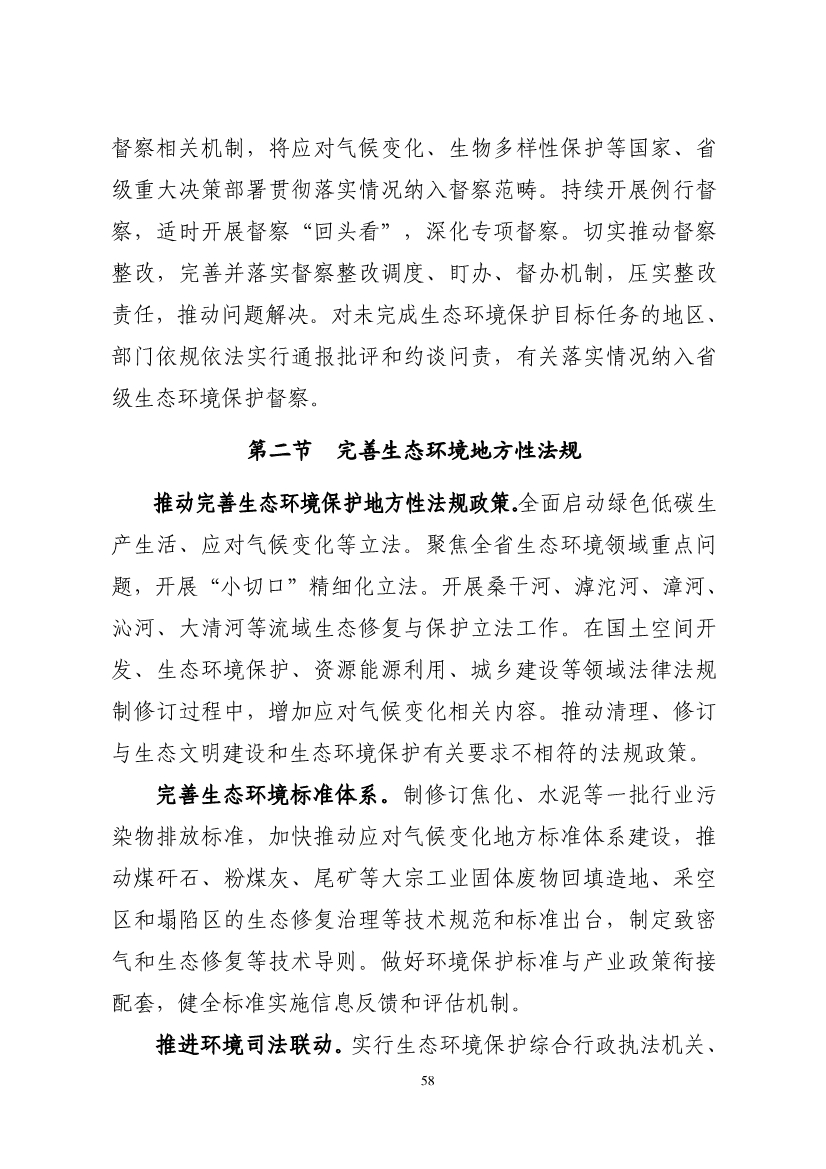 督察相关机制，将应对气候变化、生物多样性保护等国家、省级重大决策部署贯彻落实情况纳入督察范畴。持续开展例行督察，适时开展督察“回头看”，深化专项督察。切实推动督察整改，完善并落实督察整改调度、盯办、督办机制，压实整改责任，推动问题解决。对未完成生态环境保护目标任务的地区、部门依规依法实行通报批评和约谈问责，有关落实情况纳入省级生态环境保护督察。

第二节　完善生态环境地方性法规

推动完善生态环境保护地方性法规政策。全面启动绿色低碳生产生活、应对气候变化等立法。聚焦全省生态环境领域重点问题，开展“小切口”精细化立法。开展桑干河、滹沱河、漳河、沁河、大清河等流域生态修复与保护立法工作。在国土空间开发、生态环境保护、资源能源利用、城乡建设等领域法律法规制修订过程中，增加应对气候变化相关内容。推动清理、修订与生态文明建设和生态环境保护有关要求不相符的法规政策。

完善生态环境标准体系。制修订焦化、水泥等一批行业污染物排放标准，加快推动应对气候变化地方标准体系建设，推动煤矸石、粉煤灰、尾矿等大宗工业固体废物回填造地、采空区和塌陷区的生态修复治理等技术规范和标准出台，制定致密气和生态修复等技术导则。做好环境保护标准与产业政策衔接配套，健全标准实施信息反馈和评估机制。

推进环境司法联动。实行生态环境保护综合行政执法机关、

58